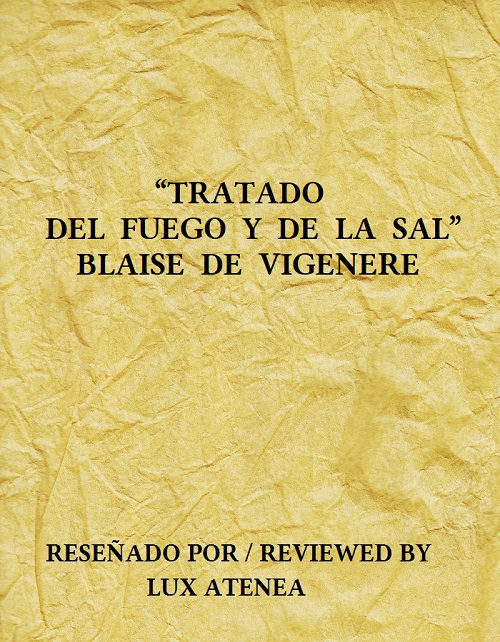 “TRATADO
DEL FUEGO Y DE LA SAL”
BLAISE DE VIGENERE

RESEÑADO POR / REVIEWED BY
LUX ATENEA